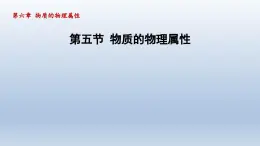 第六章 物质的物理属性

第五节 物质的物理属性